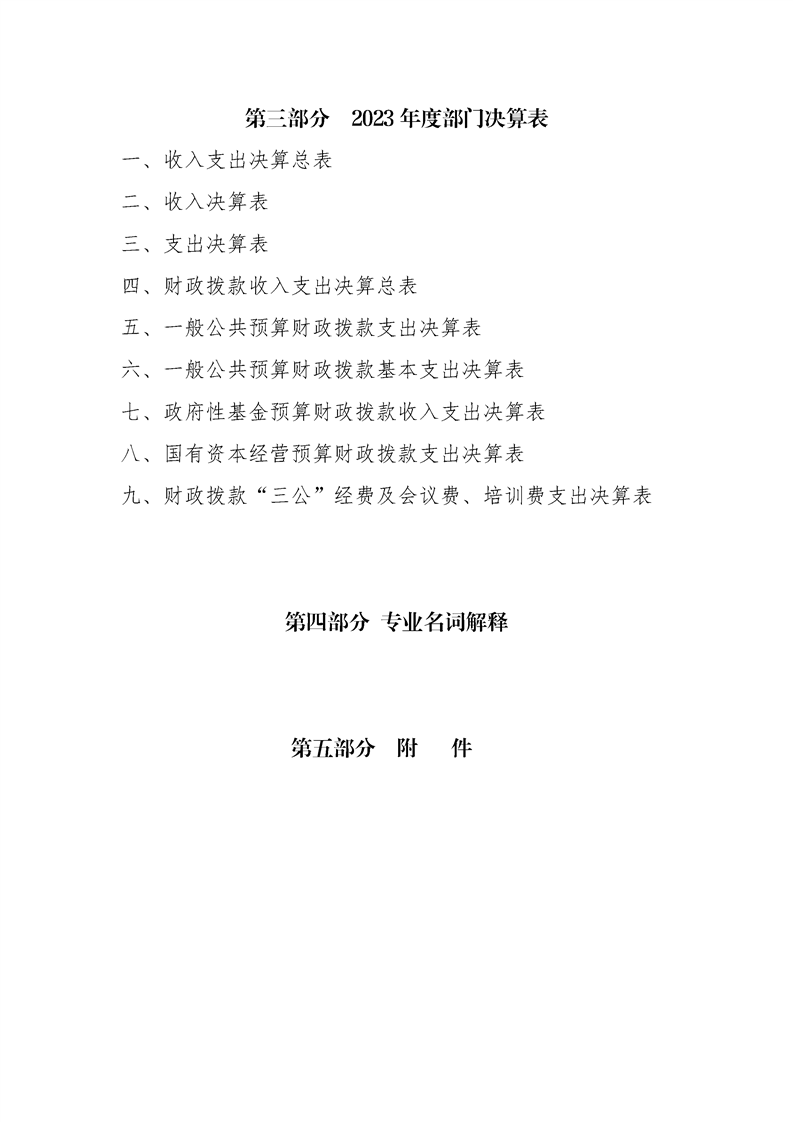 第三部分 2023年度部门决算表

一、收入支出决算总表

二、收入决算表

三、支出决算表

四、财政拨款收入支出决算总表

五、一般公共预算财政拨款支出决算表

六、一般公共预算财政拨款基本支出决算表

七、政府性基金预算财政拨款收入支出决算表

八、国有资本经营预算财政拨款支出决算表

九、财政拨款“三公”经费及会议费、培训费支出决算表

第四部分 专业名词解释

第五部分 附 件